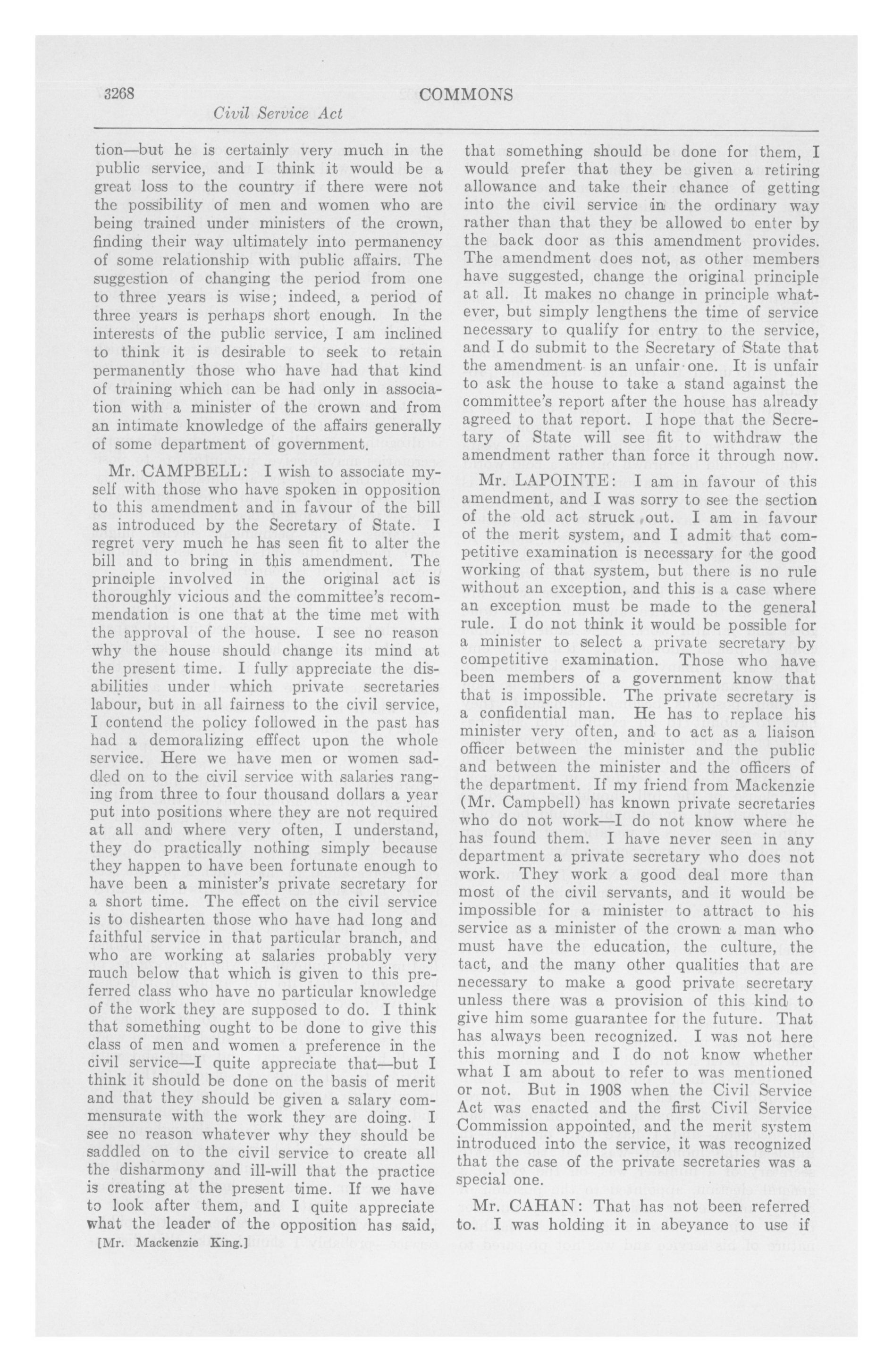 3268 COMMONS

Civil Service Act

tion—but he is certainly very much in the public service, and I think it would be a great loss to the country if there were not the possibility of men and women who are being trained under ministers of the crown, finding their way ultimately into permanency of some relationship with public affairs. The suggestion of changing the period from one to three years is wise; indeed, a period of three years is perhaps short enough. In the interests of the public service, I am inclined to think it is desirable to seek to retain permanently those who have had that kind of training which can be had only in association with a minister of the crown and from an intimate knowledge of the affairs generally of some department of government.

Mr. CAMPBELL: I wish to associate myself with those who have spoken in opposition to this amendment and in favour of the bill as introduced by the Secretary of State. I regret very much he has seen fit to alter the bill and to bring in this amendment. The principle involved in the original act is thoroughly vicious and the committee's recommendation is one that at the time met with the approval of the house. I see no reason why the house should change its mind at the present time. I fully appreciate the disabilities under which private secretaries labour, but in all fairness to the civil service, I contend the policy followed in the past has had a demoralizing efffect upon the whole service. Here we have men or women saddled on to the civil service with salaries ranging from three to four thousand dollars a year put into positions where they are not required at all and where very often, I understand, they do practically nothing simply because they happen to have been fortunate enough to have been a minister's private secretary for a short time. The effect on the civil service is to dishearten those who have had long and faithful service in that particular branch, and who are working at salaries probably very much below that which is given to this preferred class who have no particular knowledge of the work they are supposed to do. I think that something ought to be done to give this class of men and women a preference in the civil service—I quite appreciate that—but I think it should be done on the basis of merit and that they should be given a salary commensurate with the work they are doing. I see no reason whatever why they should be saddled on to the civil service to create all the disharmony and ill-will that the practice is creating at the present time. If we have to look after them, and I quite appreciate what the leader of the opposition has said,

[Mr. Mackenzie King.]

that something should be done for them, I would prefer that they be given a retiring allowance and take their chance of getting into the civil service in the ordinary way rather than that they be allowed to enter by the back door as this amendment provides. The amendment does not, as other members have suggested, change the original principle at all. It makes no change in principle whatever, but simply lengthens the time of service necessary to qualify for entry to the service, and I do submit to the Secretary of State that the amendment is an unfair one. It is unfair to ask the house to take a stand against the committee's report after the house has already agreed to that report. I hope that the Secretary of State will see fit to withdraw the amendment rather than force it through now.

Mr. LAPOINTE: I am in favour of this amendment, and I was sorry to see the section of the old act struck out. I am in favour of the merit system, and I admit that competitive examination is necessary for the good working of that system, but there is no rule without an exception, and this is a case where an exception must be made to the general rule. I do not think it would be possible for a minister to select a private secretary by competitive examination. Those who have been members of a government know that that is impossible. The private secretary is a confidential man. He has to replace his minister very often, and to act as a liaison officer between the minister and the public and between the minister and the officers of the department. If my friend from Mackenzie (Mr. Campbell) has known private secretaries who do not work—I do not know where he has found them. I have never seen in any department a private secretary who does not work. They work a good deal more than most of the civil servants, and it would be impossible for a minister to attract to his service as a minister of the crown a man who must have the education, the culture, the tact, and the many other qualities that are necessary to make a good private secretary unless there was a provision of this kind to give him some guarantee for the future. That has always been recognized. I was not here this morning and I do not know whether what I am about to refer to was mentioned or not. But in 1908 when the Civil Service Act was enacted and the first Civil Service Commission appointed, and the merit system introduced into the service, it was recognized that the case of the private secretaries was a special one.

Mr. CAHAN: That has not been referred to. I was holding it in abeyance to use if